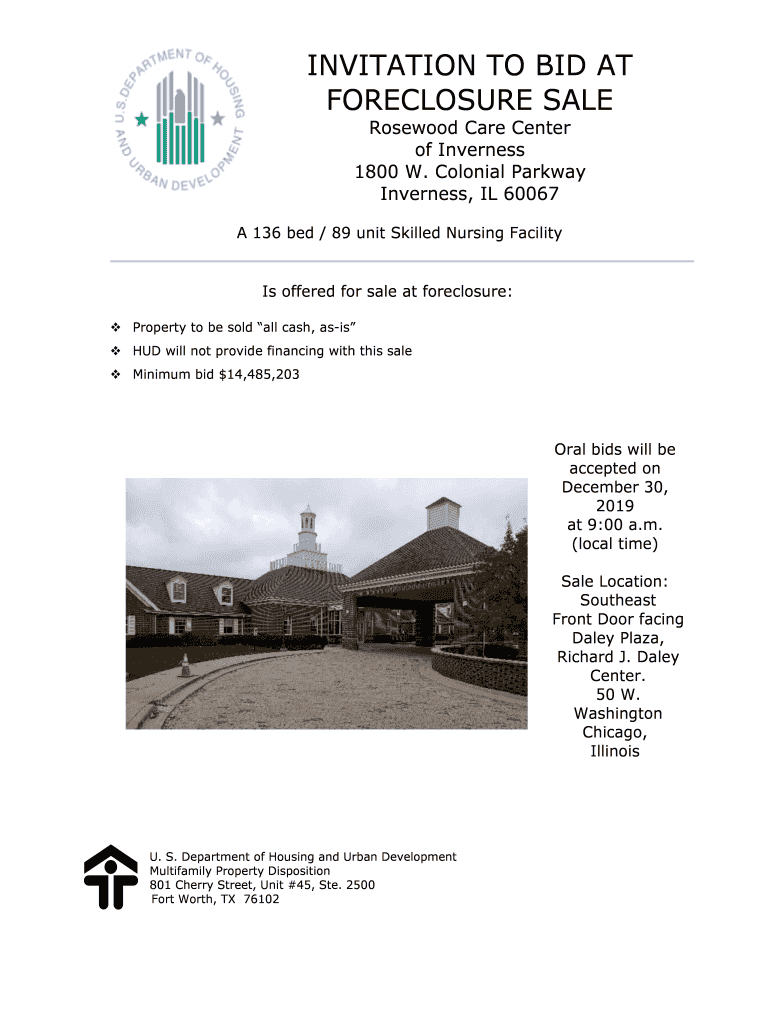 U.S. DEPARTMENT OF HOUSING AND URBAN DEVELOPMENT

INVITATION TO BID AT FORECLOSURE SALE

Rosewood Care Center
of Inverness
1800 W. Colonial Parkway
Inverness, IL 60067

A 136 bed / 89 unit Skilled Nursing Facility

Is offered for sale at foreclosure:

❖ Property to be sold “all cash, as-is”
❖ HUD will not provide financing with this sale
❖ Minimum bid $14,485,203

Oral bids will be accepted on December 30, 2019 at 9:00 a.m. (local time)

Sale Location: Southeast Front Door facing Daley Plaza, Richard J. Daley Center. 50 W. Washington Chicago, Illinois

U. S. Department of Housing and Urban Development
Multifamily Property Disposition
801 Cherry Street, Unit #45, Ste. 2500
Fort Worth, TX 76102